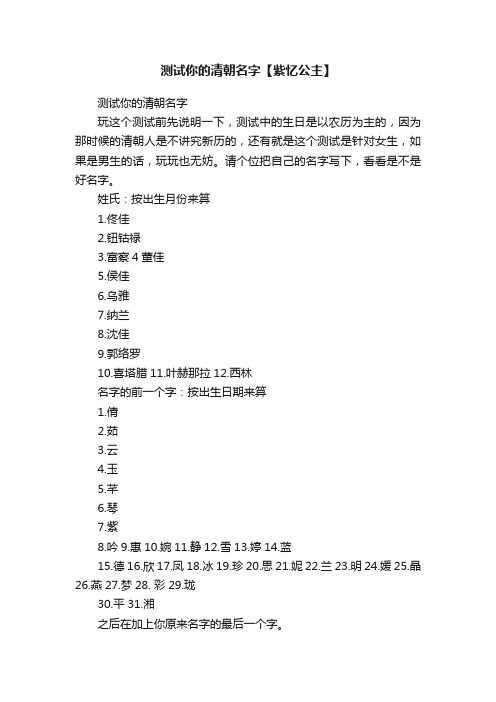 测试你的清朝名字【紫忆公主】

测试你的清朝名字

玩这个测试前先说明一下，测试中的生日是以农历为主的，因为那时候的清朝人是不讲究新历的，还有就是这个测试是针对女生，如果是男生的话，玩玩也无妨。请个位把自己的名字写下，看看是不是好名字。

姓氏：按出生月份来算

1.佟佳

2.钮钴禄

3.富察 4 董佳

5.侯佳

6.乌雅

7.纳兰

8.沈佳

9.郭络罗

10.喜塔腊 11.叶赫那拉 12.西林

名字的前一个字：按出生日期来算

1.倩

2.茹

3.云

4.玉

5.芊

6.琴

7.紫

8.吟 9.惠 10.婉 11.静 12.雪 13.婷 14.蓝

15.德 16.欣 17.凤 18.冰 19.珍 20.思 21.妮 22.兰 23.明 24.媛 25.晶 26.燕 27.梦 28. 彩 29.珑

30.平 31.湘

之后在加上你原来名字的最后一个字。